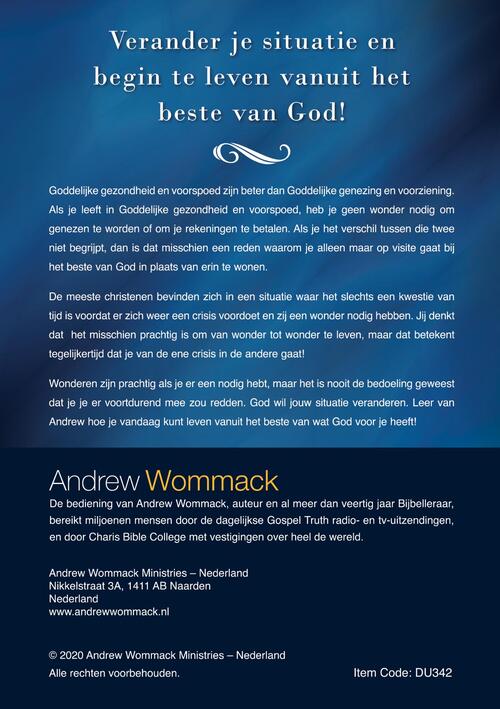 Verander je situatie en begin te leven vanuit het beste van God!

Goddelijke gezondheid en voorspoed zijn beter dan Goddelijke genezing en voorziening. Als je leeft in Goddelijke gezondheid en voorspoed, heb je geen wonder nodig om genezen te worden of om je rekeningen te betalen. Als je het verschil tussen die twee niet begrijpt, dan is dat misschien een reden waarom je alleen maar op visite gaat bij het beste van God in plaats van erin te wonen.

De meeste christenen bevinden zich in een situatie waar het slechts een kwestie van tijd is voordat er zich weer een crisis voordoet en zij een wonder nodig hebben. Jij denkt dat het misschien prachtig is om van wonder tot wonder te leven, maar dat betekent tegelijkertijd dat je van de ene crisis in de andere gaat!

Wonderen zijn prachtig als je er een nodig hebt, maar het is nooit de bedoeling geweest dat je je er voortdurend mee zou redden. God wil jouw situatie veranderen. Leer van Andrew hoe je vandaag kunt leven vanuit het beste van wat God voor je heeft!

Andrew Wommack
De bediening van Andrew Wommack, auteur en al meer dan veertig jaar Bijbelleraar, bereikt miljoenen mensen door de dagelijkse Gospel Truth radio- en tv-uitzendingen, en door Charis Bible College met vestigingen over heel de wereld.

Andrew Wommack Ministries – Nederland
Nikkelstraat 3A, 1411 AB Naarden
Nederland
www.andrewwommack.nl

© 2020 Andrew Wommack Ministries – Nederland
Alle rechten voorbehouden.

Item Code: DU342